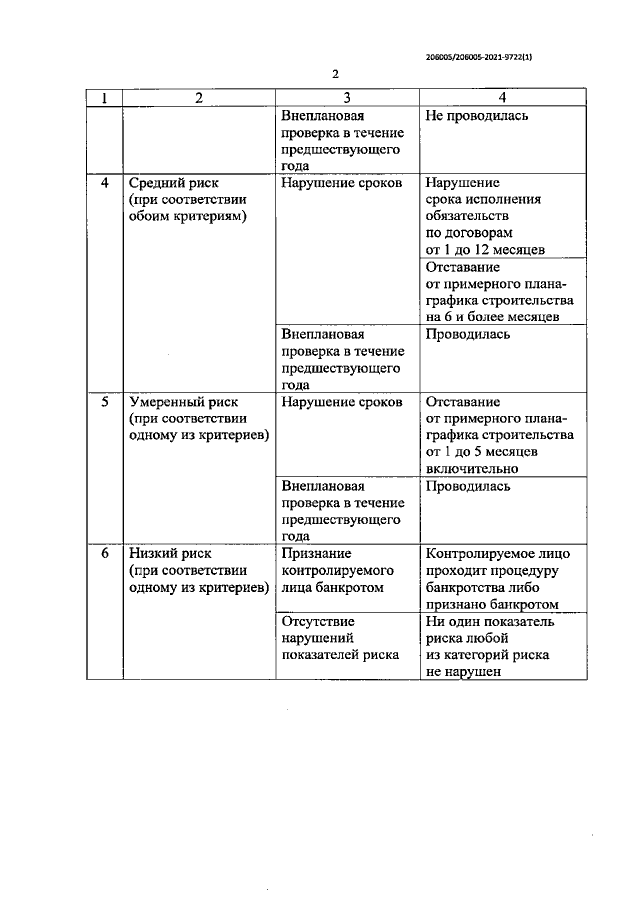 206005/206005-2021-9722(1)

2

| 1 | 2 | 3 | 4 |
|---|---|---|---|
| | | Внеплановая проверка в течение предшествующего года | Не проводилась |
| 4 | Средний риск (при соответствии обоим критериям) | Нарушение сроков | Нарушение срока исполнения обязательств по договорам от 1 до 12 месяцев |
| | | | Отставание от примерного плана-графика строительства на 6 и более месяцев |
| | | Внеплановая проверка в течение предшествующего года | Проводилась |
| 5 | Умеренный риск (при соответствии одному из критериев) | Нарушение сроков | Отставание от примерного плана-графика строительства от 1 до 5 месяцев включительно |
| | | Внеплановая проверка в течение предшествующего года | Проводилась |
| 6 | Низкий риск (при соответствии одному из критериев) | Признание контролируемого лица банкротом | Контролируемое лицо проходит процедуру банкротства либо признано банкротом |
| | | Отсутствие нарушений показателей риска | Ни один показатель риска любой из категорий риска не нарушен |